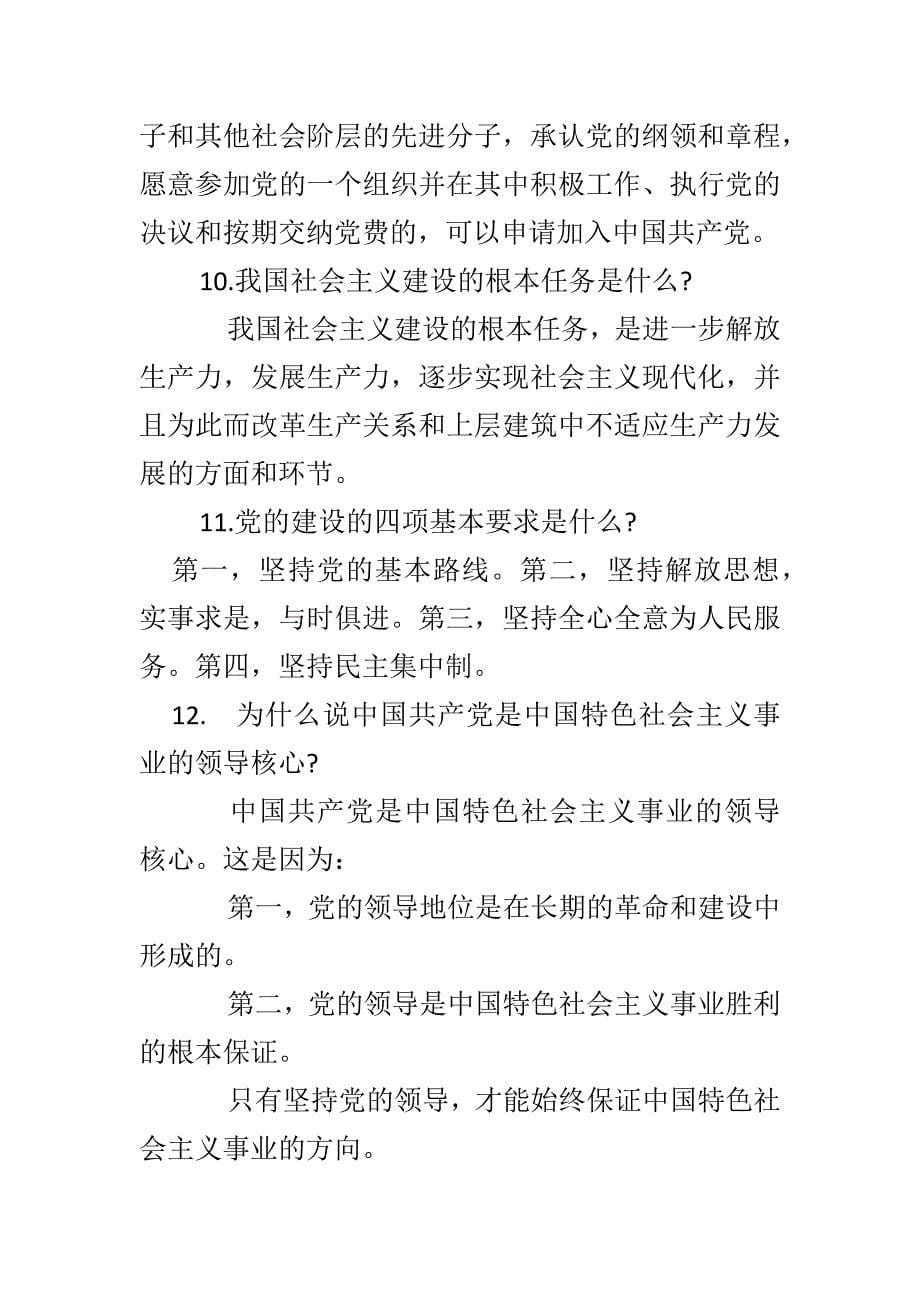 子和其他社会阶层的先进分子，承认党的纲领和章程，愿意参加党的一个组织并在其中积极工作、执行党的决议和按期交纳党费的，可以申请加入中国共产党。

10.我国社会主义建设的根本任务是什么?

我国社会主义建设的根本任务，是进一步解放生产力，发展生产力，逐步实现社会主义现代化，并且为此而改革生产关系和上层建筑中不适应生产力发展的方面和环节。

11.党的建设的四项基本要求是什么?

第一，坚持党的基本路线。第二，坚持解放思想，实事求是，与时俱进。第三，坚持全心全意为人民服务。第四，坚持民主集中制。

12. 为什么说中国共产党是中国特色社会主义事业的领导核心?

中国共产党是中国特色社会主义事业的领导核心。这是因为：

第一，党的领导地位是在长期的革命和建设中形成的。

第二，党的领导是中国特色社会主义事业胜利的根本保证。

只有坚持党的领导，才能始终保证中国特色社会主义事业的方向。